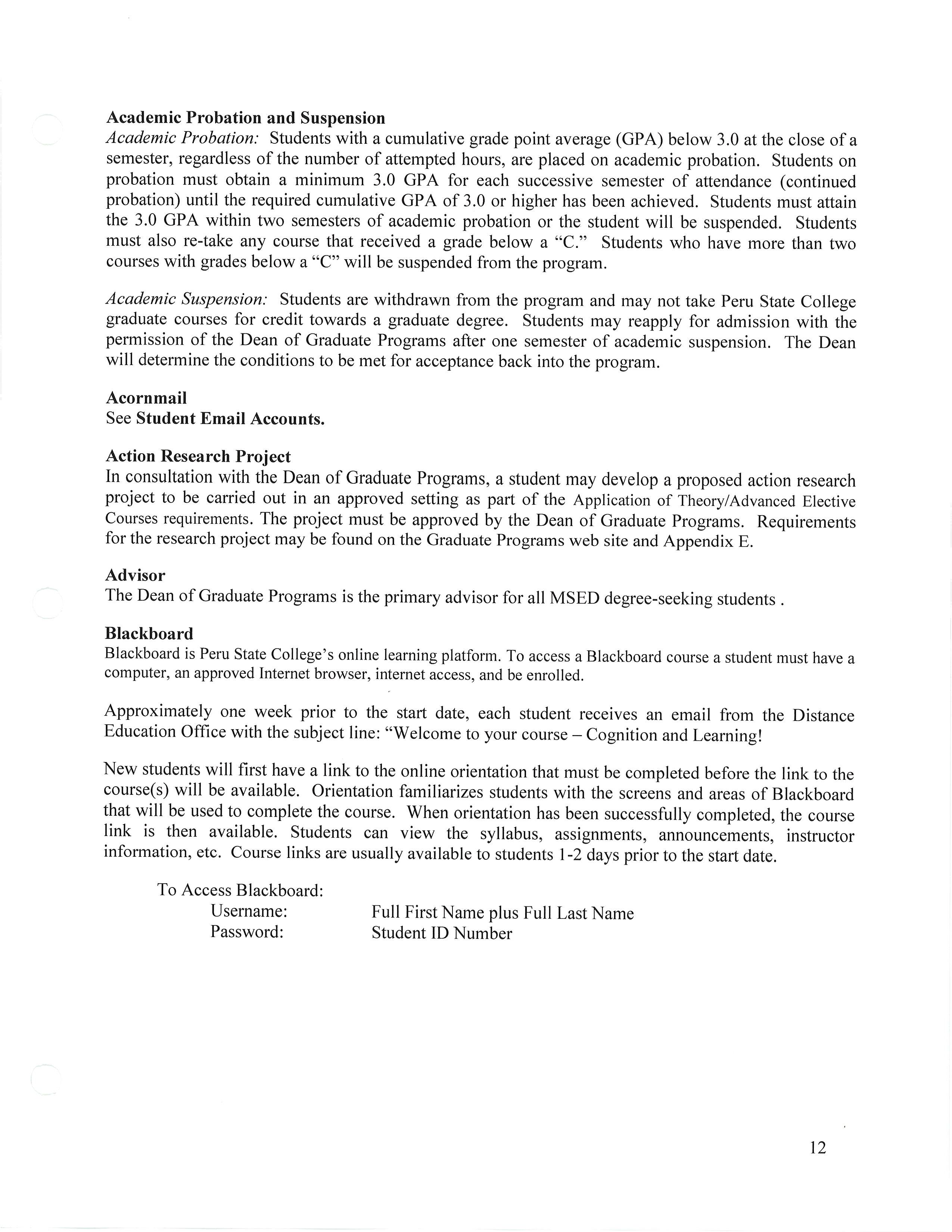 Academic Probation and Suspension
Academic Probation: Students with a cumulative grade point average (GPA) below 3.0 at the close of a semester, regardless of the number of attempted hours, are placed on academic probation. Students on probation must obtain a minimum 3.0 GPA for each successive semester of attendance (continued probation) until the required cumulative GPA of 3.0 or higher has been achieved. Students must attain the 3.0 GPA within two semesters of academic probation or the student will be suspended. Students must also re-take any course that received a grade below a "C." Students who have more than two courses with grades below a "C" will be suspended from the program.

Academic Suspension: Students are withdrawn from the program and may not take Peru State College graduate courses for credit towards a graduate degree. Students may reapply for admission with the permission of the Dean of Graduate Programs after one semester of academic suspension. The Dean will determine the conditions to be met for acceptance back into the program.

Acornmail
See Student Email Accounts.

Action Research Project
In consultation with the Dean of Graduate Programs, a student may develop a proposed action research project to be carried out in an approved setting as part of the Application of Theory/Advanced Elective Courses requirements. The project must be approved by the Dean of Graduate Programs. Requirements for the research project may be found on the Graduate Programs web site and Appendix E.

Advisor
The Dean of Graduate Programs is the primary advisor for all MSED degree-seeking students .

Blackboard
Blackboard is Peru State College's online learning platform. To access a Blackboard course a student must have a computer, an approved Internet browser, internet access, and be enrolled.

Approximately one week prior to the start date, each student receives an email from the Distance Education Office with the subject line: "Welcome to your course – Cognition and Learning!

New students will first have a link to the online orientation that must be completed before the link to the course(s) will be available. Orientation familiarizes students with the screens and areas of Blackboard that will be used to complete the course. When orientation has been successfully completed, the course link is then available. Students can view the syllabus, assignments, announcements, instructor information, etc. Course links are usually available to students 1-2 days prior to the start date.

To Access Blackboard:
Username: Full First Name plus Full Last Name
Password: Student ID Number

12